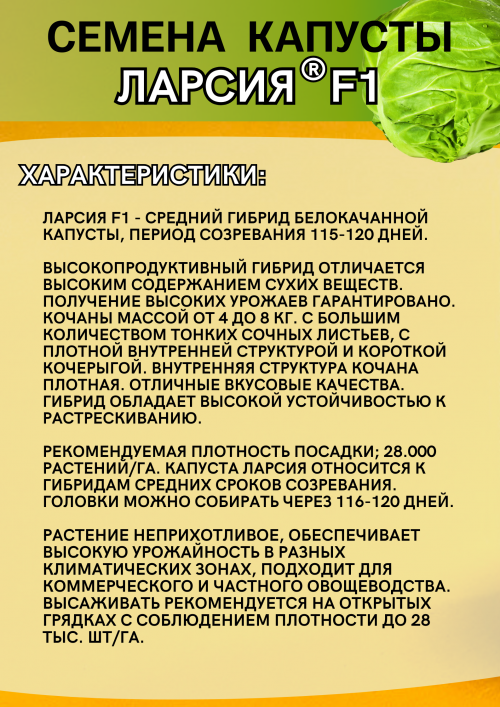 СЕМЕНА КАПУСТЫ
ЛАРСИЯ® F1

ХАРАКТЕРИСТИКИ:

ЛАРСИЯ F1 - СРЕДНИЙ ГИБРИД БЕЛОКАЧАННОЙ КАПУСТЫ, ПЕРИОД СОЗРЕВАНИЯ 115-120 ДНЕЙ.

ВЫСОКОПРОДУКТИВНЫЙ ГИБРИД ОТЛИЧАЕТСЯ ВЫСОКИМ СОДЕРЖАНИЕМ СУХИХ ВЕЩЕСТВ. ПОЛУЧЕНИЕ ВЫСОКИХ УРОЖАЕВ ГАРАНТИРОВАНО. КОЧАНЫ МАССОЙ ОТ 4 ДО 8 КГ. С БОЛЬШИМ КОЛИЧЕСТВОМ ТОНКИХ СОЧНЫХ ЛИСТЬЕВ, С ПЛОТНОЙ ВНУТРЕННЕЙ СТРУКТУРОЙ И КОРОТКОЙ КОЧЕРЫГОЙ. ВНУТРЕННЯЯ СТРУКТУРА КОЧАНА ПЛОТНАЯ. ОТЛИЧНЫЕ ВКУСОВЫЕ КАЧЕСТВА. ГИБРИД ОБЛАДАЕТ ВЫСОКОЙ УСТОЙЧИВОСТЬЮ К РАСТРЕСКИВАНИЮ.

РЕКОМЕНДУЕМАЯ ПЛОТНОСТЬ ПОСАДКИ; 28.000 РАСТЕНИЙ/ГА. КАПУСТА ЛАРСИЯ ОТНОСИТСЯ К ГИБРИДАМ СРЕДНИХ СРОКОВ СОЗРЕВАНИЯ. ГОЛОВКИ МОЖНО СОБИРАТЬ ЧЕРЕЗ 116-120 ДНЕЙ.

РАСТЕНИЕ НЕПРИХОТЛИВОЕ, ОБЕСПЕЧИВАЕТ ВЫСОКУЮ УРОЖАЙНОСТЬ В РАЗНЫХ КЛИМАТИЧЕСКИХ ЗОНАХ, ПОДХОДИТ ДЛЯ КОММЕРЧЕСКОГО И ЧАСТНОГО ОВОЩЕВОДСТВА. ВЫСАЖИВАТЬ РЕКОМЕНДУЕТСЯ НА ОТКРЫТЫХ ГРЯДКАХ С СОБЛЮДЕНИЕМ ПЛОТНОСТИ ДО 28 ТЫС. ШТ/ГА.